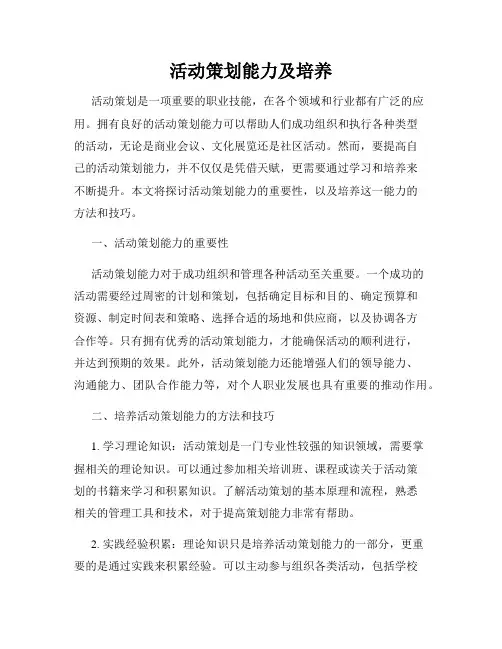 活动策划能力及培养

活动策划是一项重要的职业技能，在各个领域和行业都有广泛的应用。拥有良好的活动策划能力可以帮助人们成功组织和执行各种类型的活动，无论是商业会议、文化展览还是社区活动。然而，要提高自己的活动策划能力，并不仅仅是凭借天赋，更需要通过学习和培养来不断提升。本文将探讨活动策划能力的重要性，以及培养这一能力的方法和技巧。

一、活动策划能力的重要性

活动策划能力对于成功组织和管理各种活动至关重要。一个成功的活动需要经过周密的计划和策划，包括确定目标和目的、确定预算和资源、制定时间表和策略、选择合适的场地和供应商，以及协调各方合作等。只有拥有优秀的活动策划能力，才能确保活动的顺利进行，并达到预期的效果。此外，活动策划能力还能增强人们的领导能力、沟通能力、团队合作能力等，对个人职业发展也具有重要的推动作用。

二、培养活动策划能力的方法和技巧

1. 学习理论知识：活动策划是一门专业性较强的知识领域，需要掌握相关的理论知识。可以通过参加相关培训班、课程或读关于活动策划的书籍来学习和积累知识。了解活动策划的基本原理和流程，熟悉相关的管理工具和技术，对于提高策划能力非常有帮助。

2. 实践经验积累：理论知识只是培养活动策划能力的一部分，更重要的是通过实践来积累经验。可以主动参与组织各类活动，包括学校